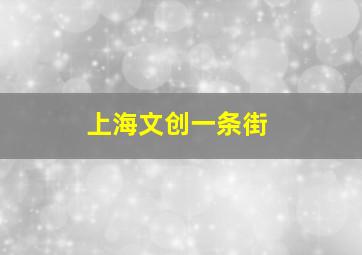 上海文创一条街